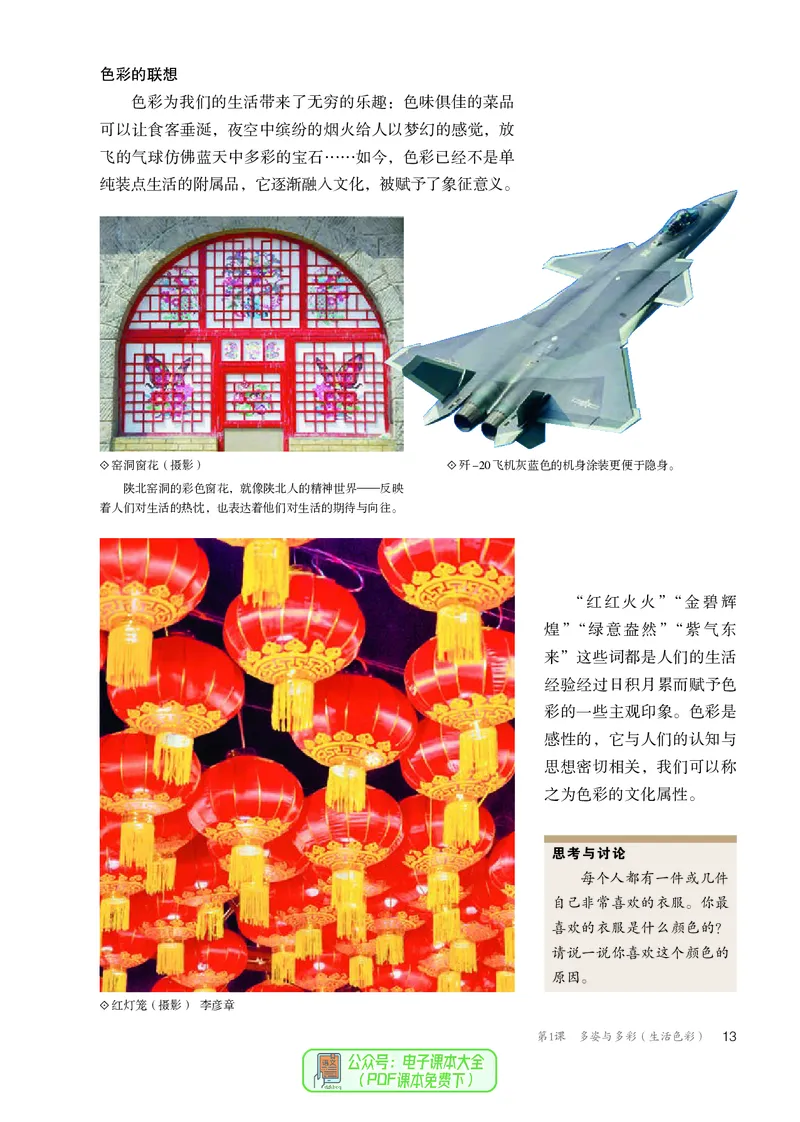 色彩的联想

色彩为我们的生活带来了无穷的乐趣：色味俱佳的菜品可以让食客垂涎，夜空中缤纷的烟火给人以梦幻的感觉，放飞的气球仿佛蓝天中多彩的宝石……如今，色彩已经不是单纯装点生活的附属品，它逐渐融入文化，被赋予了象征意义。

◇窑洞窗花（摄影）

陕北窑洞的彩色窗花，就像陕北人的精神世界——反映着人们对生活的热忱，也表达着他们对生活的期待与向往。

◇歼-20飞机灰蓝色的机身涂装更便于隐身。

“红红火火”“金碧辉煌”“绿意盎然”“紫气东来”这些词都是人们的生活经验经过日积月累而赋予色彩的一些主观印象。色彩是感性的，它与人们的认知与思想密切相关，我们可以称之为色彩的文化属性。

思考与讨论

每个人都有一件或几件自己非常喜欢的衣服。你最喜欢的衣服是什么颜色的？请说一说你喜欢这个颜色的原因。

◇红灯笼（摄影） 李彦章

第1课 多姿与多彩（生活色彩） 13

公众号：电子课本大全（PDF课本免费下）